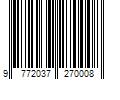 9 772037 270008